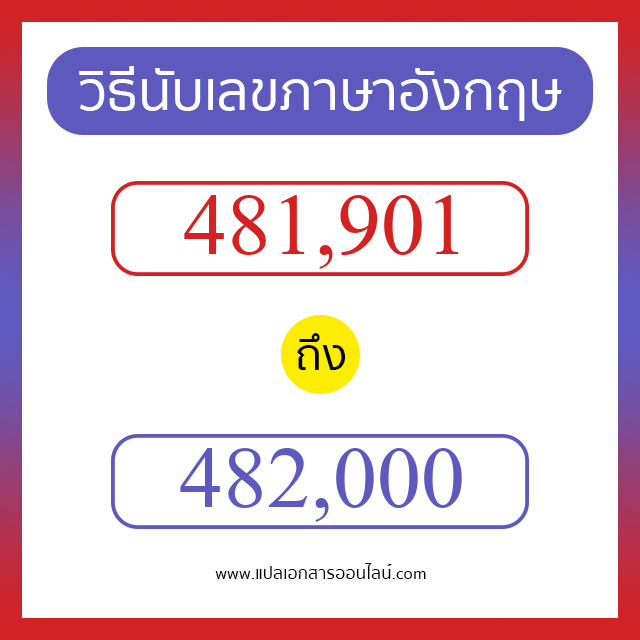 วิธีนับเลขภาษาอังกฤษ

481,901

ถึง

482,000

www.แปลเอกสารออนไลน์.com